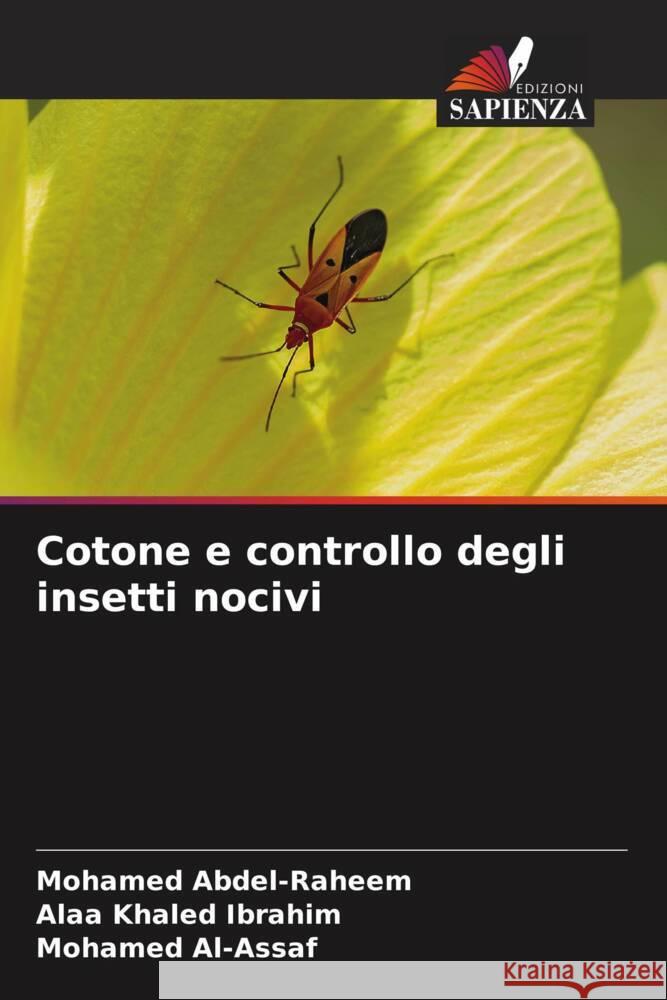 EDIZIONI
SAPIENZA

Cotone e controllo degli insetti nocivi

Mohamed Abdel-Raheem
Alaa Khaled Ibrahim
Mohamed Al-Assaf